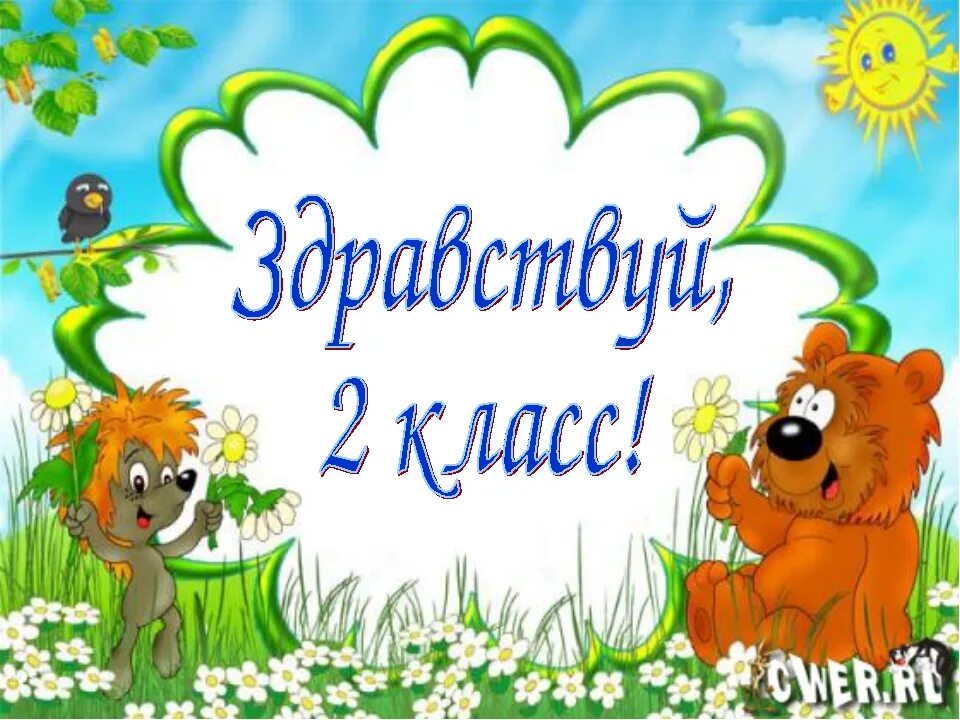 Здравствуй,
2 класс!

CWER.RU